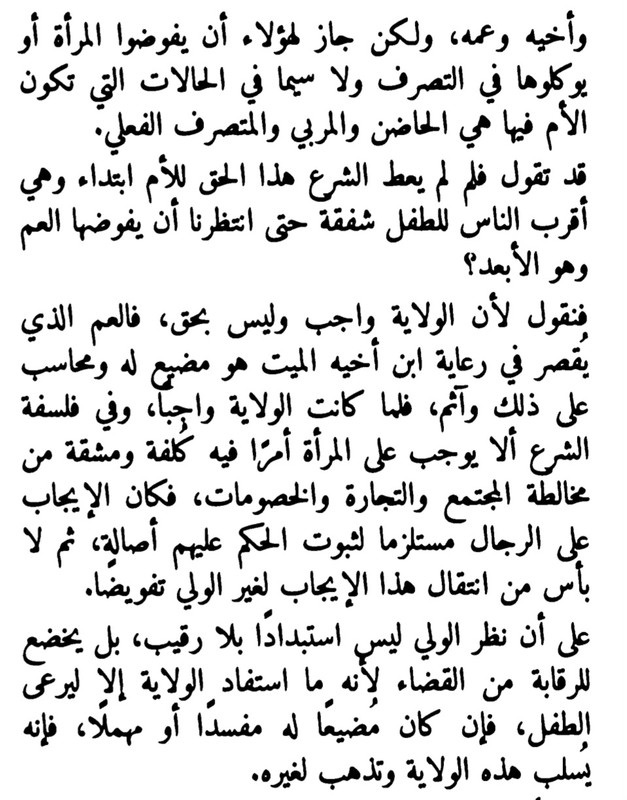 وأخيه وعمه، ولكن جاز لهؤلاء أن يفوضوا المرأة أو يوكلوها في التصرف ولا سيما في الحالات التي تكون الأم فيها هي الحاضن والمربي والمتصرف الفعلي.

قد تقول فلم لم يعط الشرع هذا الحق للأم ابتداء وهي أقرب الناس للطفل شفقة حتى انتظرنا أن يفوضها العم وهو الأبعد؟

فنقول لأن الولاية واجب وليس بحق، فالعم الذي يُقصر في رعاية ابن أخيه الميت هو مضيع له ومحاسب على ذلك وآثم، فلما كانت الولاية واجبا، وفي فلسفة الشرع ألا يوجب على المرأة أمرًا فيه كلفة ومشقة من مخالطة المجتمع والتجارة والخصومات، فكان الإيجاب على الرجال مستلزما لثبوت الحكم عليهم أصالة، ثم لا بأس من انتقال هذا الإيجاب لغير الولي تفويضا.

على أن نظر الولي ليس استبدادًا بلا رقيب، بل يخضع للرقابة من القضاء لأنه ما استفاد الولاية إلا ليرعى الطفل، فإن كان مضيعًا له مفسدًا أو مهملًا، فإنه يسلب هذه الولاية وتذهب لغيره.